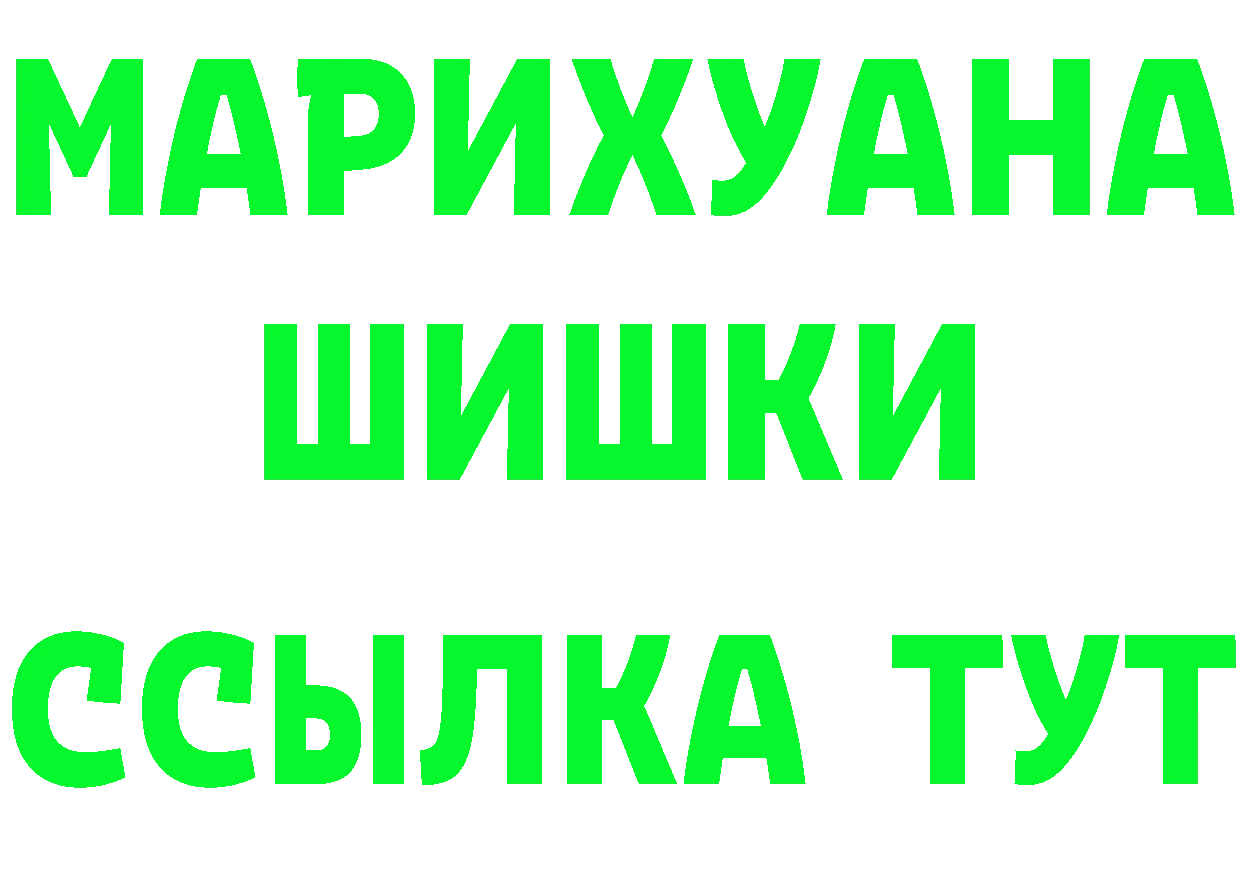 МАРИХУАНА
ШИШКИ
ССЫЛКА ТУТ